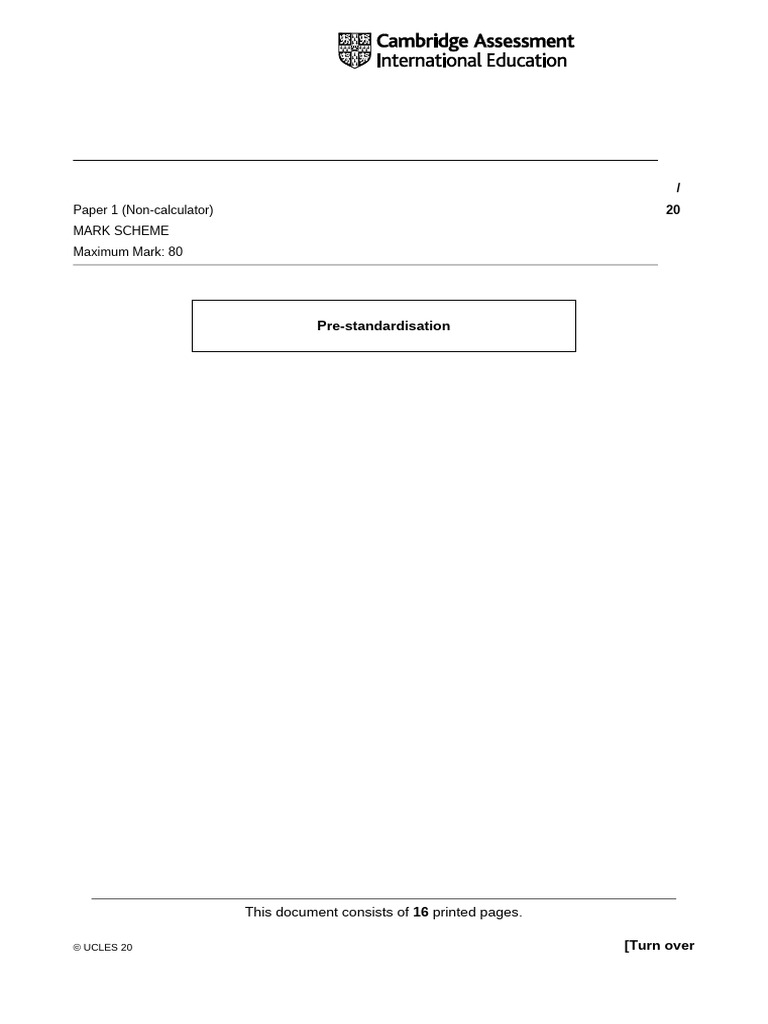 Cambridge Assessment
International Education

/

Paper 1 (Non-calculator)
20

MARK SCHEME

Maximum Mark: 80

Pre-standardisation

This document consists of 16 printed pages.

© UCLES 20

[Turn over